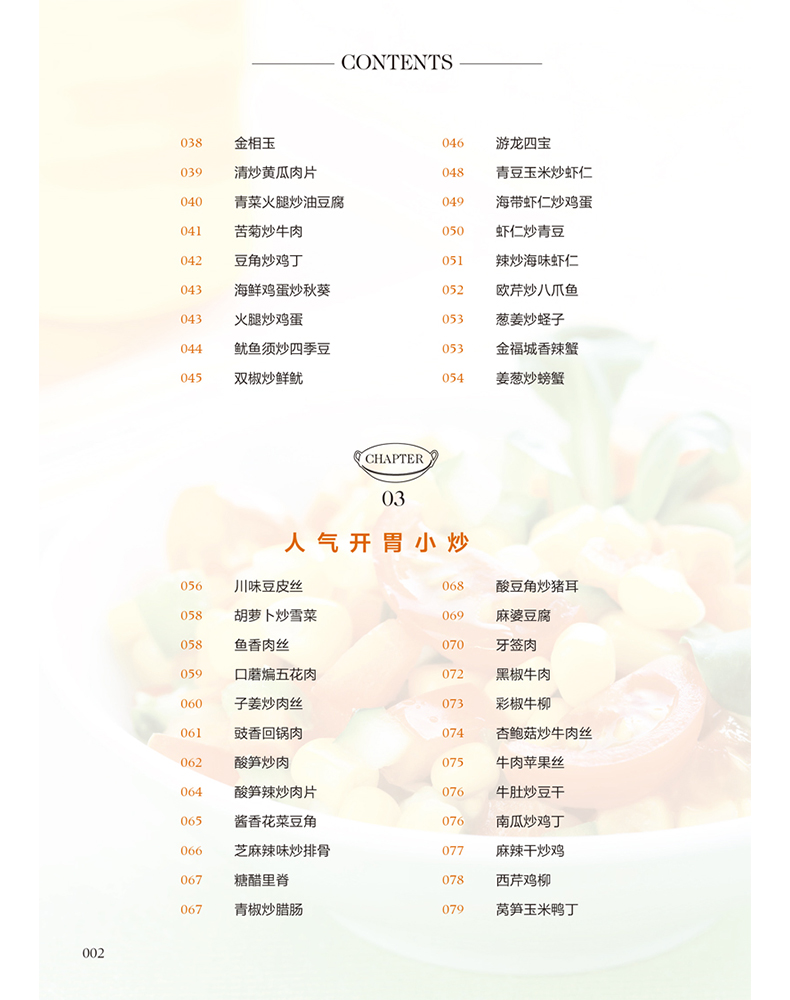 CONTENTS

038 金相玉
039 清炒黄瓜肉片
040 青菜火腿炒油豆腐
041 苦菊炒牛肉
042 豆角炒鸡丁
043 海鲜鸡蛋炒秋葵
043 火腿炒鸡蛋
044 鱿鱼须炒四季豆
045 双椒炒鲜鱿

046 游龙四宝
048 青豆玉米炒虾仁
049 海带虾仁炒鸡蛋
050 虾仁炒青豆
051 辣炒海味虾仁
052 欧芹炒八爪鱼
053 葱姜炒蛏子
053 金福城香辣蟹
054 姜葱炒螃蟹

CHAPTER
03
人气开胃小炒

056 川味豆皮丝
058 胡萝卜炒雪菜
058 鱼香肉丝
059 口蘑煸五花肉
060 子姜炒肉丝
061 豉香回锅肉
062 酸笋炒肉
064 酸笋辣炒肉片
065 酱香花菜豆角
066 芝麻辣味炒排骨
067 糖醋里脊
067 青椒炒腊肠

068 酸豆角炒猪耳
069 麻婆豆腐
070 牙签肉
072 黑椒牛肉
073 彩椒牛柳
074 杏鲍菇炒牛肉丝
075 牛肉苹果丝
076 牛肚炒豆干
076 南瓜炒鸡丁
077 麻辣干炒鸡
078 西芹鸡柳
079 莴笋玉米鸭丁

002